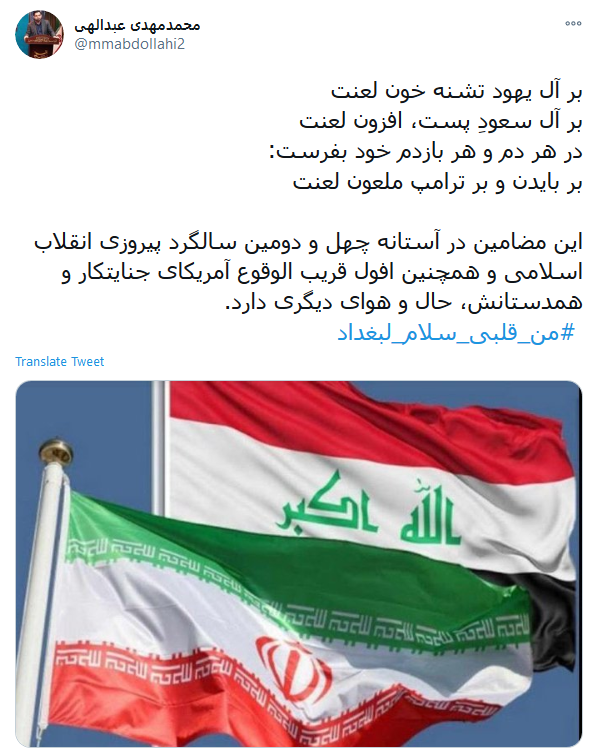 محمدمهدی عبدالهی
@mmabdollahi2

بر آل یهود تشنه خون لعنت
بر آل سعودِ پست، افزون لعنت
در هر دم و هر بازدم خود بفرست:
بر بایدن و بر ترامپ ملعون لعنت

این مضامین در آستانه چهل و دومین سالگرد پیروزی انقلاب اسلامی و همچنین افول قریب الوقوع آمریکای جنایتکار و همدستانش، حال و هوای دیگری دارد.
#من_قلبی_سلام_لبغداد

Translate Tweet

الله اكبر